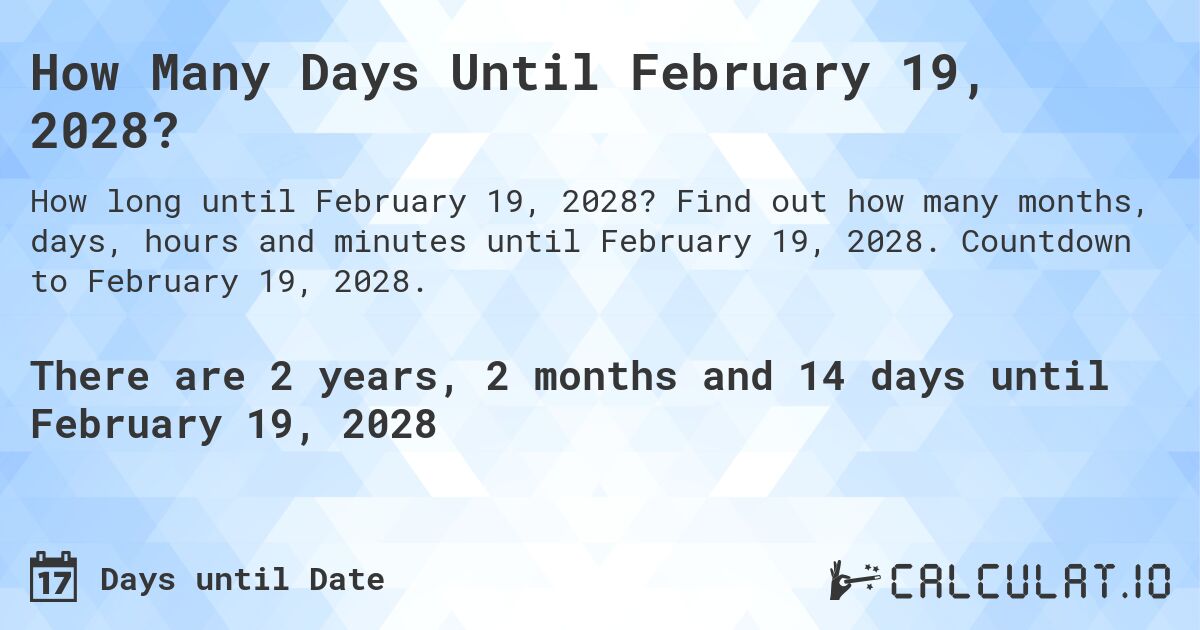 How Many Days Until February 19, 2028?

How long until February 19, 2028? Find out how many months, days, hours and minutes until February 19, 2028. Countdown to February 19, 2028.

There are 2 years, 2 months and 14 days until February 19, 2028

17 Days until Date

CALCULAT.IO